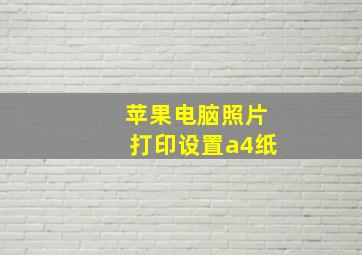 苹果电脑照片
打印设置a4纸